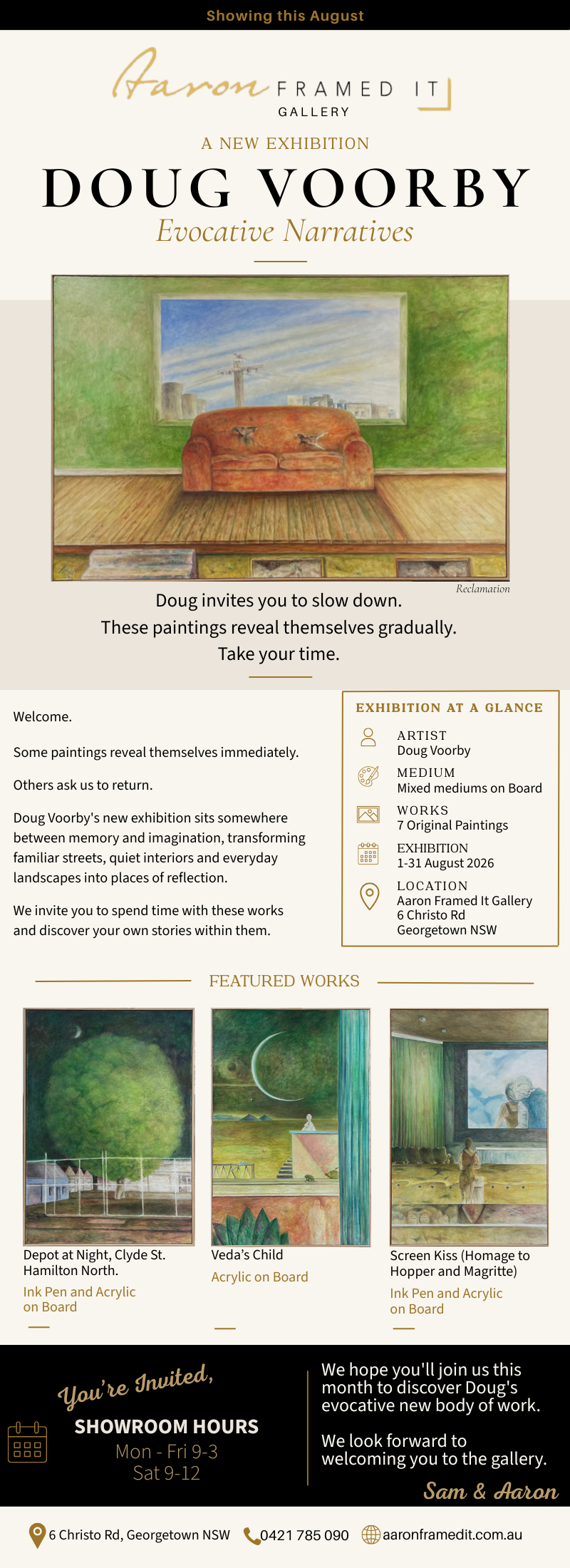 Showing this August

Aaron FRAMED IT GALLERY

A NEW EXHIBITION

DOUG VOORBY

Evocative Narratives

Reclamation

Doug invites you to slow down.
These paintings reveal themselves gradually.
Take your time.

Welcome.

Some paintings reveal themselves immediately.

Others ask us to return.

Doug Voorby's new exhibition sits somewhere between memory and imagination, transforming familiar streets, quiet interiors and everyday landscapes into places of reflection.

We invite you to spend time with these works and discover your own stories within them.

EXHIBITION AT A GLANCE

ARTIST
Doug Voorby

MEDIUM
Mixed mediums on Board

WORKS
7 Original Paintings

EXHIBITION
1-31 August 2026

LOCATION
Aaron Framed It Gallery
6 Christo Rd
Georgetown NSW

FEATURED WORKS

Depot at Night, Clyde St. Hamilton North.
Ink Pen and Acrylic on Board

Veda's Child
Acrylic on Board

Screen Kiss (Homage to Hopper and Magritte)
Ink Pen and Acrylic on Board

You're Invited,

SHOWROOM HOURS
Mon - Fri 9-3
Sat 9-12

We hope you'll join us this month to discover Doug's evocative new body of work.

We look forward to welcoming you to the gallery.

Sam & Aaron

6 Christo Rd, Georgetown NSW 0421 785 090 aaronframedit.com.au